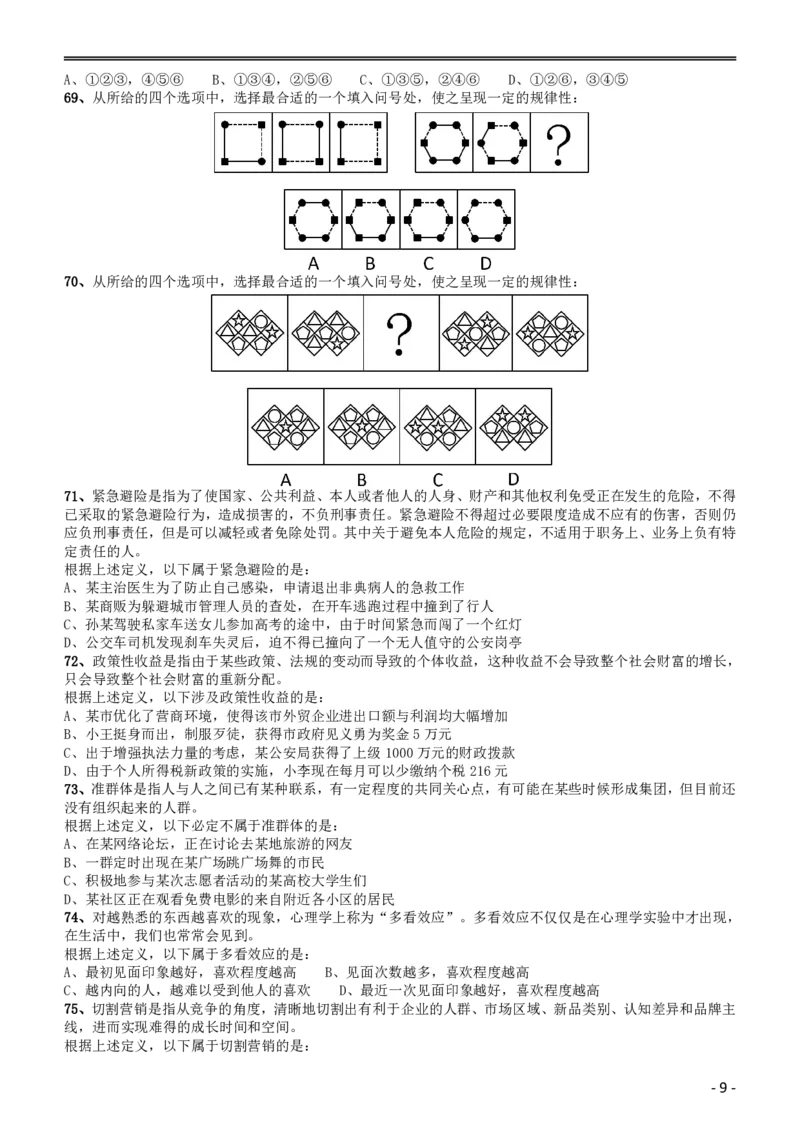 A、①②③，④⑤⑥　　B、①③④，②⑤⑥　　C、①③⑤，②④⑥　　D、①②⑥，③④⑤

69、从所给的四个选项中，选择最合适的一个填入问号处，使之呈现一定的规律性：

?

A　B　C　D

70、从所给的四个选项中，选择最合适的一个填入问号处，使之呈现一定的规律性：

?

A　B　C　D

71、紧急避险是指为了使国家、公共利益、本人或者他人的人身、财产和其他权利免受正在发生的危险，不得已采取的紧急避险行为，造成损害的，不负刑事责任。紧急避险不得超过必要限度造成不应有的伤害，否则仍应负刑事责任，但是可以减轻或者免除处罚。其中关于避免本人危险的规定，不适用于职务上、业务上负有特定责任的人。

根据上述定义，以下属于紧急避险的是：

A、某主治医生为了防止自己感染，申请退出非典病人的急救工作

B、某商贩为躲避城市管理人员的查处，在开车逃跑过程中撞到了行人

C、孙某驾驶私家车送女儿参加高考的途中，由于时间紧急而闯了一个红灯

D、公交车司机发现刹车失灵后，迫不得已撞向了一个无人值守的公安岗亭

72、政策性收益是指由于某些政策、法规的变动而导致的个体收益，这种收益不会导致整个社会财富的增长，只会导致整个社会财富的重新分配。

根据上述定义，以下涉及政策性收益的是：

A、某市优化了营商环境，使得该市外贸企业进出口额与利润均大幅增加

B、小王挺身而出，制服歹徒，获得市政府见义勇为奖金 5 万元

C、出于增强执法力量的考虑，某公安局获得了上级 1000 万元的财政拨款

D、由于个人所得税新政策的实施，小李现在每月可以少缴纳个税 216 元

73、准群体是指人与人之间已有某种联系，有一定程度的共同关心点，有可能在某些时候形成集团，但目前还没有组织起来的人群。

根据上述定义，以下必定不属于准群体的是：

A、在某网络论坛，正在讨论去某地旅游的网友

B、一群定时出现在某广场跳广场舞的市民

C、积极地参与某次志愿者活动的某高校大学生们

D、某社区正在观看免费电影的来自附近各小区的居民

74、对越熟悉的东西越喜欢的现象，心理学上称为“多看效应”。多看效应不仅仅是在心理学实验中才出现，在生活中，我们也常常会见到。

根据上述定义，以下属于多看效应的是：

A、最初见面印象越好，喜欢程度越高　　B、见面次数越多，喜欢程度越高

C、越内向的人，越难以受到他人的喜欢　　D、最近一次见面印象越好，喜欢程度越高

75、切割营销是指从竞争的角度，清晰地切割出有利于企业的人群、市场区域、新品类别、认知差异和品牌主线，进而实现难得的成长时间和空间。

根据上述定义，以下属于切割营销的是：

- 9 -